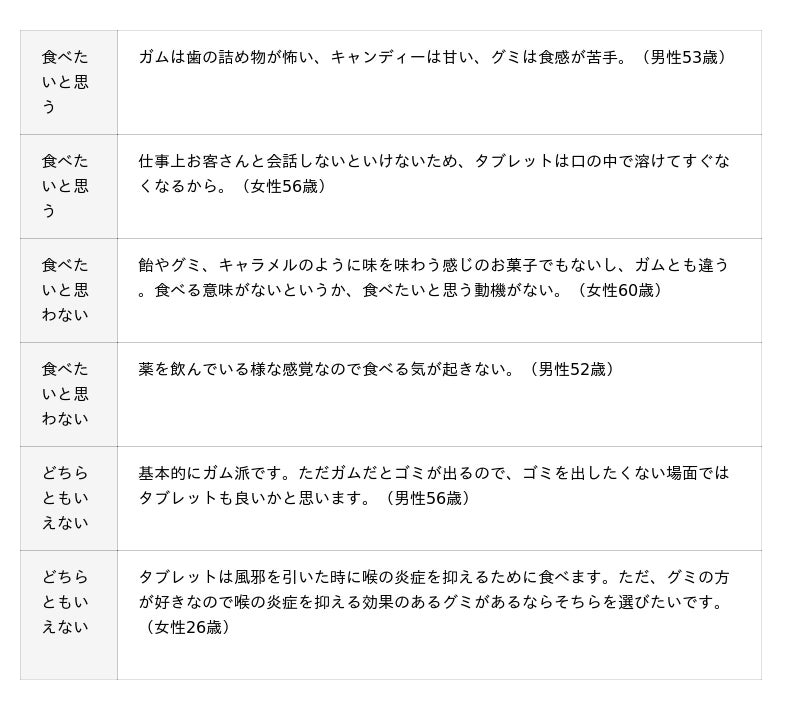 | 食べたいと思う | ガムは歯の詰め物が怖い、キャンディーは甘い、グミは食感が苦手。（男性53歳） |
|---|---|
| 食べたいと思う | 仕事上お客さんと会話しないといけないため、タブレットは口の中で溶けてすぐなくなるから。（女性56歳） |
| 食べたいと思わない | 飴やグミ、キャラメルのように味を味わう感じのお菓子でもないし、ガムとも違う。食べる意味がないというか、食べたいと思う動機がない。（女性60歳） |
| 食べたいと思わない | 薬を飲んでいる様な感覚なので食べる気が起きない。（男性52歳） |
| どちらともいえない | 基本的にガム派です。ただガムだとゴミが出るので、ゴミを出したくない場面ではタブレットも良いかと思います。（男性56歳） |
| どちらともいえない | タブレットは風邪を引いた時に喉の炎症を抑えるために食べます。ただ、グミの方が好きなので喉の炎症を抑える効果のあるグミがあるならそちらを選びたいです。（女性26歳） |